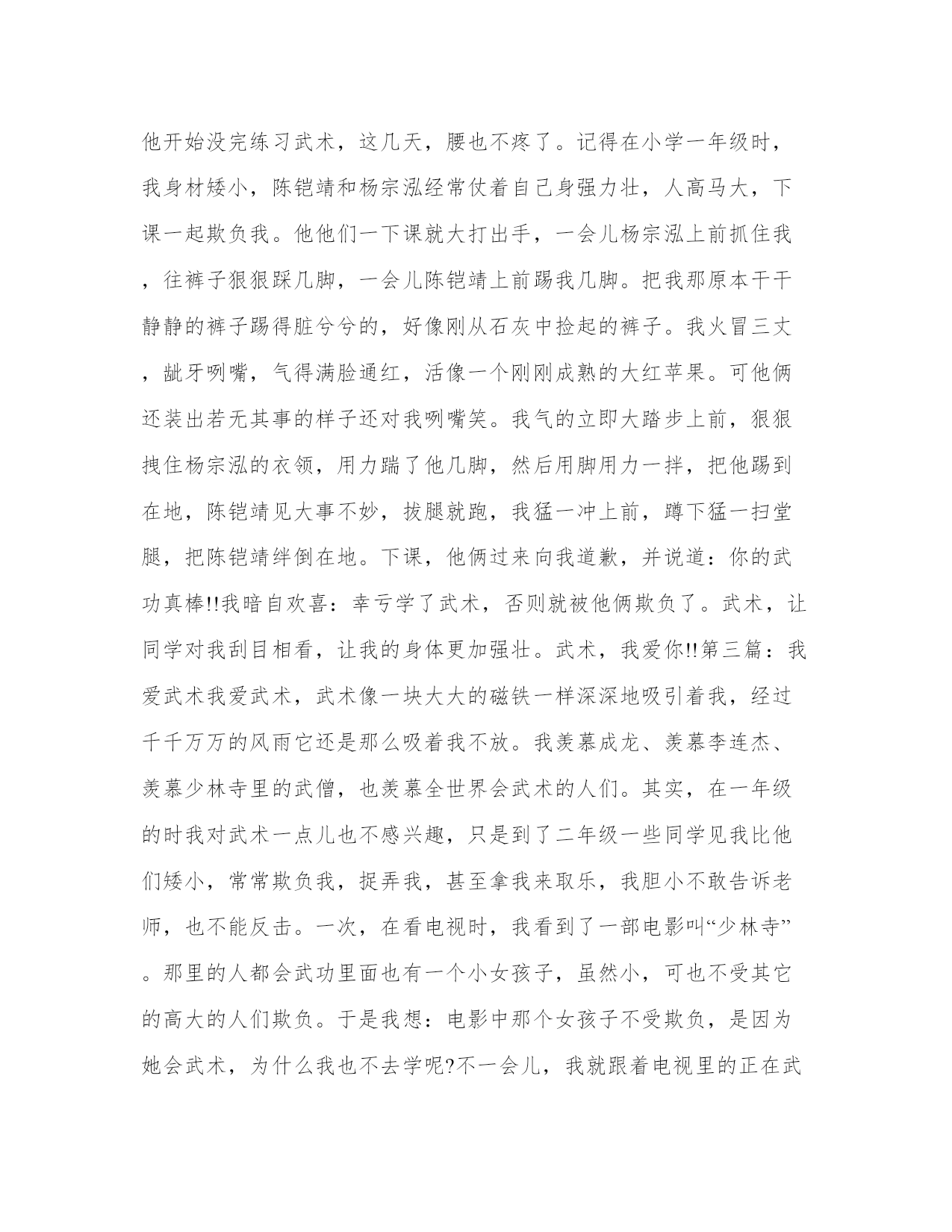 他开始没完练习武术，这几天，腰也不疼了。记得在小学一年级时，我身材矮小，陈铠靖和杨宗泓经常仗着自己身强力壮，人高马大，下课一起欺负我。他他们一下课就大打出手，一会儿杨宗泓上前抓住我，往裤子狠狠踩几脚，一会儿陈铠靖上前踢我几脚。把我那原本干干静静的裤子踢得脏兮兮的，好像刚从石灰中捡起的裤子。我火冒三丈，龇牙咧嘴，气得满脸通红，活像一个刚刚成熟的大红苹果。可他俩还装出若无其事的样子还对我咧嘴笑。我气的立即大踏步上前，狠狠拽住杨宗泓的衣领，用力踹了他几脚，然后用脚用力一拌，把他踢到在地，陈铠靖见大事不妙，拔腿就跑，我猛一冲上前，蹲下猛一扫堂腿，把陈铠靖绊倒在地。下课，他俩过来向我道歉，并说道：你的武功真棒!!我暗自欢喜：幸亏学了武术，否则就被他俩欺负了。武术，让同学对我刮目相看，让我的身体更加强壮。武术，我爱你!!第三篇：我爱武术我爱武术，武术像一块大大的磁铁一样深深地吸引着我，经过千千万万的风雨它还是那么吸着我不放。我羡慕成龙、羡慕李连杰、羡慕少林寺里的武僧，也羡慕全世界会武术的人们。其实，在一年级的时我对武术一点儿也不感兴趣，只是到了二年级一些同学见我比他们矮小，常常欺负我，捉弄我，甚至拿我来取乐，我胆小不敢告诉老师，也不能反击。一次，在看电视时，我看到了一部电影叫“少林寺”。那里的人都会武功里面也有一个小女孩子，虽然小，可也不受其它的高大的人们欺负。于是我想：电影中那个女孩子不受欺负，是因为她会武术，为什么我也不去学呢?不一会儿，我就跟着电视里的正在武